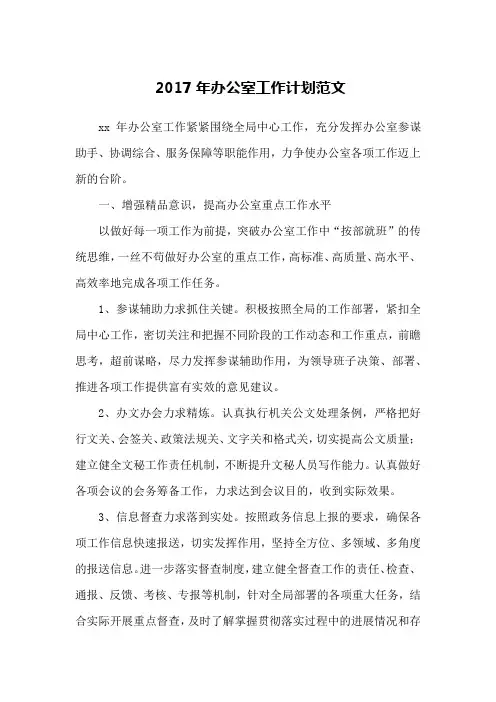 2017 年办公室工作计划范文

xx 年办公室工作紧紧围绕全局中心工作，充分发挥办公室参谋助手、协调综合、服务保障等职能作用，力争使办公室各项工作迈上新的台阶。

一、增强精品意识，提高办公室重点工作水平

以做好每一项工作为前提，突破办公室工作中“按部就班”的传统思维，一丝不苟做好办公室的重点工作，高标准、高质量、高水平、高效率地完成各项工作任务。

1、参谋辅助力求抓住关键。积极按照全局的工作部署，紧扣全局中心工作，密切关注和把握不同阶段的工作动态和工作重点，前瞻思考，超前谋略，尽力发挥参谋辅助作用，为领导班子决策、部署、推进各项工作提供富有实效的意见建议。

2、办文办会力求精炼。认真执行机关公文处理条例，严格把好行文关、会签关、政策法规关、文字关和格式关，切实提高公文质量；建立健全文秘工作责任机制，不断提升文秘人员写作能力。认真做好各项会议的会务筹备工作，力求达到会议目的，收到实际效果。

3、信息督查力求落到实处。按照政务信息上报的要求，确保各项工作信息快速报送，切实发挥作用，坚持全方位、多领域、多角度的报送信息。进一步落实督查制度，建立健全督查工作的责任、检查、通报、反馈、考核、专报等机制，针对全局部署的各项重大任务，结合实际开展重点督查，及时了解掌握贯彻落实过程中的进展情况和存